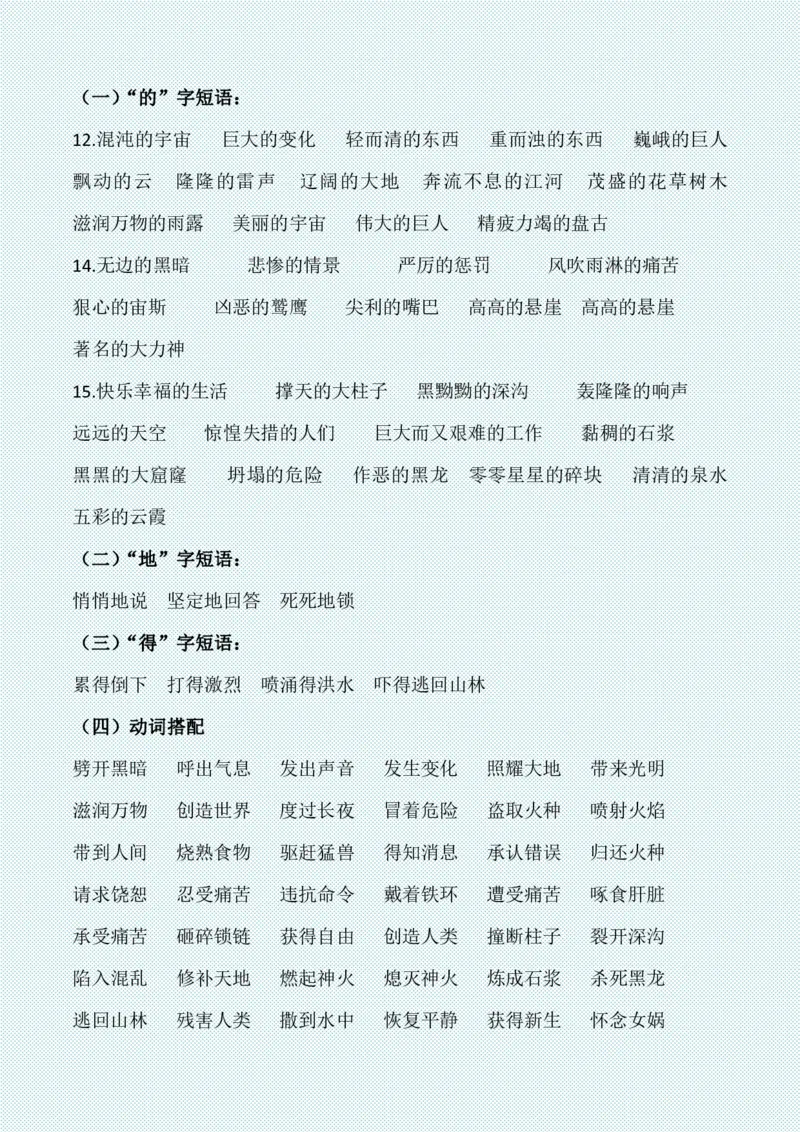 （一）“的”字短语：

12.混沌的宇宙　巨大的变化　轻而清的东西　重而浊的东西　巍峨的巨人　飘动的云　隆隆的雷声　辽阔的大地　奔流不息的江河　茂盛的花草树木　滋润万物的雨露　美丽的宇宙　伟大的巨人　精疲力竭的盘古

14.无边的黑暗　悲惨的情景　严厉的惩罚　风吹雨淋的痛苦　狠心的宙斯　凶恶的鹫鹰　尖利的嘴巴　高高的悬崖　高高的悬崖　著名的大力神

15.快乐幸福的生活　撑天的大柱子　黑黝黝的深沟　轰隆隆的响声　远远的天空　惊惶失措的人们　巨大而又艰难的工作　黏稠的石浆　黑黑的大窟窿　坍塌的危险　作恶的黑龙　零零星星的碎块　清清的泉水　五彩的云霞

（二）“地”字短语：

悄悄地说　坚定地回答　死死地锁

（三）“得”字短语：

累得倒下　打得激烈　喷涌得洪水　吓得逃回山林

（四）动词搭配

劈开黑暗　呼出气息　发出声音　发生变化　照耀大地　带来光明

滋润万物　创造世界　度过长夜　冒着危险　盗取火种　喷射火焰

带到人间　烧熟食物　驱赶猛兽　得知消息　承认错误　归还火种

请求饶恕　忍受痛苦　违抗命令　戴着铁环　遭受痛苦　啄食肝脏

承受痛苦　砸碎锁链　获得自由　创造人类　撞断柱子　裂开深沟

陷入混乱　修补天地　燃起神火　熄灭神火　炼成石浆　杀死黑龙

逃回山林　残害人类　撒到水中　恢复平静　获得新生　怀念女娲